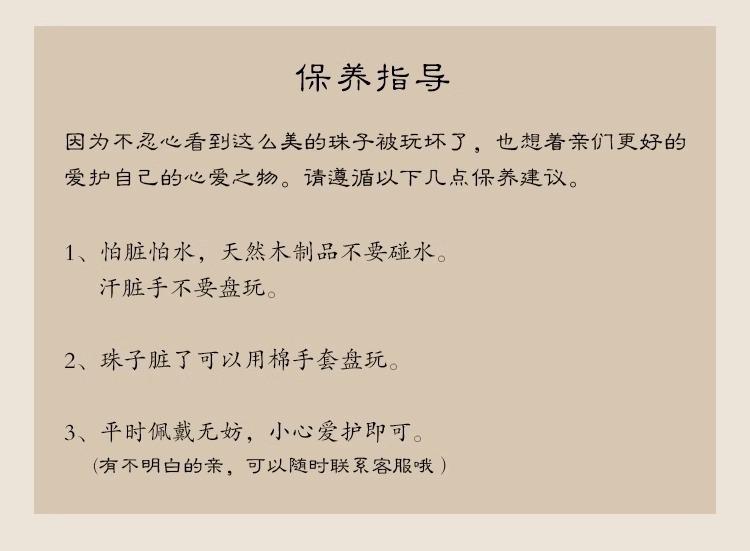 保养指导

因为不忍心看到这么美的珠子被玩坏了，也想着亲们更好的爱护自己的心爱之物。请遵循以下几点保养建议。

1、怕脏怕水，天然木制品不要碰水。
汗脏手不要盘玩。

2、珠子脏了可以用棉手套盘玩。

3、平时佩戴无妨，小心爱护即可。
(有不明白的亲，可以随时联系客服哦)